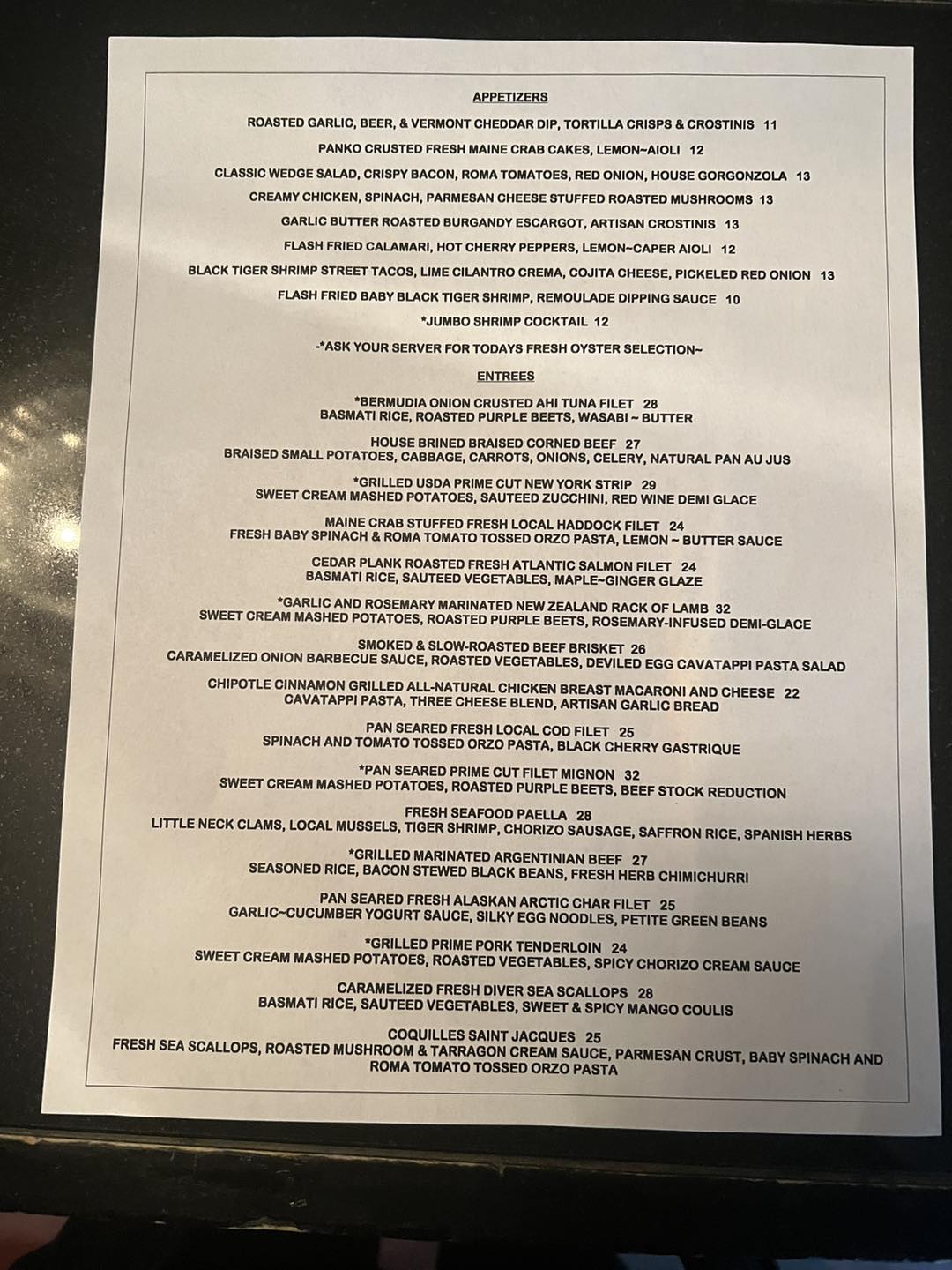 APPETIZERS

ROASTED GARLIC, BEER, & VERMONT CHEDDAR DIP, TORTILLA CRISPS & CROSTINIS 11

PANKO CRUSTED FRESH MAINE CRAB CAKES, LEMON~AIOLI 12

CLASSIC WEDGE SALAD, CRISPY BACON, ROMA TOMATOES, RED ONION, HOUSE GORGONZOLA 13

CREAMY CHICKEN, SPINACH, PARMESAN CHEESE STUFFED ROASTED MUSHROOMS 13

GARLIC BUTTER ROASTED BURGANDY ESCARGOT, ARTISAN CROSTINIS 13

FLASH FRIED CALAMARI, HOT CHERRY PEPPERS, LEMON~CAPER AIOLI 12

BLACK TIGER SHRIMP STREET TACOS, LIME CILANTRO CREMA, COJITA CHEESE, PICKELED RED ONION 13

FLASH FRIED BABY BLACK TIGER SHRIMP, REMOULADE DIPPING SAUCE 10

*JUMBO SHRIMP COCKTAIL 12

-*ASK YOUR SERVER FOR TODAYS FRESH OYSTER SELECTION~

ENTREES

*BERMUDIA ONION CRUSTED AHI TUNA FILET 28
BASMATI RICE, ROASTED PURPLE BEETS, WASABI ~ BUTTER

HOUSE BRINED BRAISED CORNED BEEF 27
BRAISED SMALL POTATOES, CABBAGE, CARROTS, ONIONS, CELERY, NATURAL PAN AU JUS

*GRILLED USDA PRIME CUT NEW YORK STRIP 29
SWEET CREAM MASHED POTATOES, SAUTEED ZUCCHINI, RED WINE DEMI GLACE

MAINE CRAB STUFFED FRESH LOCAL HADDOCK FILET 24
FRESH BABY SPINACH & ROMA TOMATO TOSSED ORZO PASTA, LEMON ~ BUTTER SAUCE

CEDAR PLANK ROASTED FRESH ATLANTIC SALMON FILET 24
BASMATI RICE, SAUTEED VEGETABLES, MAPLE~GINGER GLAZE

*GARLIC AND ROSEMARY MARINATED NEW ZEALAND RACK OF LAMB 32
SWEET CREAM MASHED POTATOES, ROASTED PURPLE BEETS, ROSEMARY-INFUSED DEMI-GLACE

SMOKED & SLOW-ROASTED BEEF BRISKET 26
CARAMELIZED ONION BARBECUE SAUCE, ROASTED VEGETABLES, DEVILED EGG CAVATAPPI PASTA SALAD

CHIPOTLE CINNAMON GRILLED ALL-NATURAL CHICKEN BREAST MACARONI AND CHEESE 22
CAVATAPPI PASTA, THREE CHEESE BLEND, ARTISAN GARLIC BREAD

PAN SEARED FRESH LOCAL COD FILET 25
SPINACH AND TOMATO TOSSED ORZO PASTA, BLACK CHERRY GASTRIQUE

*PAN SEARED PRIME CUT FILET MIGNON 32
SWEET CREAM MASHED POTATOES, ROASTED PURPLE BEETS, BEEF STOCK REDUCTION

FRESH SEAFOOD PAELLA 28
LITTLE NECK CLAMS, LOCAL MUSSELS, TIGER SHRIMP, CHORIZO SAUSAGE, SAFFRON RICE, SPANISH HERBS

*GRILLED MARINATED ARGENTINIAN BEEF 27
SEASONED RICE, BACON STEWED BLACK BEANS, FRESH HERB CHIMICHURRI

PAN SEARED FRESH ALASKAN ARCTIC CHAR FILET 25
GARLIC~CUCUMBER YOGURT SAUCE, SILKY EGG NOODLES, PETITE GREEN BEANS

*GRILLED PRIME PORK TENDERLOIN 24
SWEET CREAM MASHED POTATOES, ROASTED VEGETABLES, SPICY CHORIZO CREAM SAUCE

CARAMELIZED FRESH DIVER SEA SCALLOPS 28
BASMATI RICE, SAUTEED VEGETABLES, SWEET & SPICY MANGO COULIS

COQUILLES SAINT JACQUES 25
FRESH SEA SCALLOPS, ROASTED MUSHROOM & TARRAGON CREAM SAUCE, PARMESAN CRUST, BABY SPINACH AND ROMA TOMATO TOSSED ORZO PASTA